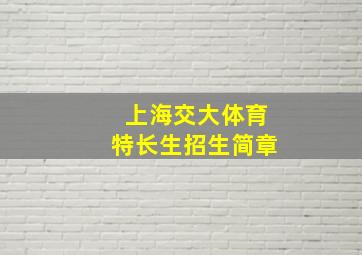 上海交大体育
特长生招生简章